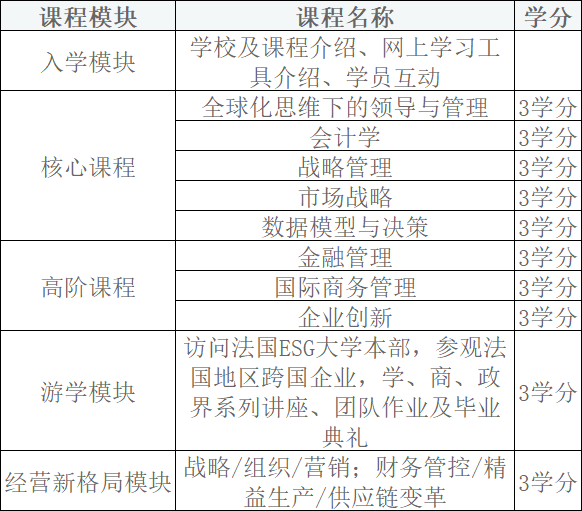 | 课程模块 | 课程名称 | 学分 |
|---|---|---|
| 入学模块 | 学校及课程介绍、网上学习工具介绍、学员互动 | |
| 核心课程 | 全球化思维下的领导与管理 | 3学分 |
| | 会计学 | 3学分 |
| | 战略管理 | 3学分 |
| | 市场战略 | 3学分 |
| | 数据模型与决策 | 3学分 |
| 高阶课程 | 金融管理 | 3学分 |
| | 国际商务管理 | 3学分 |
| | 企业创新 | 3学分 |
| 游学模块 | 访问法国ESG大学本部，参观法国地区跨国企业，学、商、政界系列讲座、团队作业及毕业典礼 | 3学分 |
| 经营新格局模块 | 战略/组织/营销；财务管控/精益生产/供应链变革 | 3学分 |